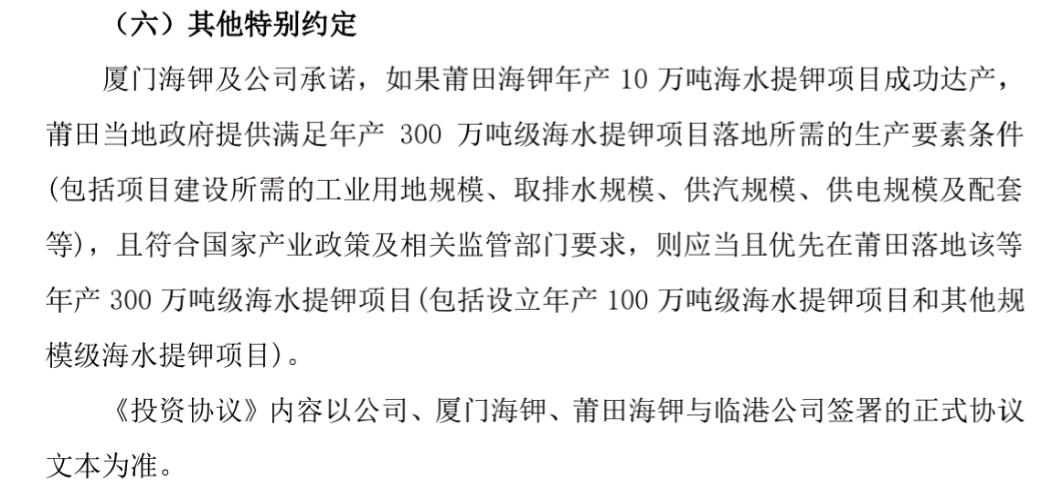 （六）其他特别约定

厦门海钾及公司承诺，如果莆田海钾年产10万吨海水提钾项目成功达产，莆田当地政府提供满足年产300万吨级海水提钾项目落地所需的生产要素条件(包括项目建设所需的工业用地规模、取排水规模、供汽规模、供电规模及配套等)，且符合国家产业政策及相关监管部门要求，则应当且优先在莆田落地该等年产300万吨级海水提钾项目(包括设立年产100万吨级海水提钾项目和其他规模级海水提钾项目)。

《投资协议》内容以公司、厦门海钾、莆田海钾与临港公司签署的正式协议文本为准。